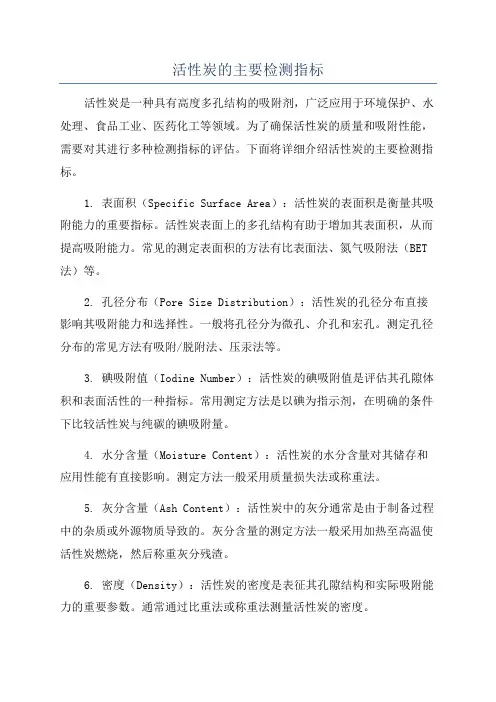 活性炭的主要检测指标

活性炭是一种具有高度多孔结构的吸附剂，广泛应用于环境保护、水处理、食品工业、医药化工等领域。为了确保活性炭的质量和吸附性能，需要对其进行多种检测指标的评估。下面将详细介绍活性炭的主要检测指标。

1. 表面积（Specific Surface Area）：活性炭的表面积是衡量其吸附能力的重要指标。活性炭表面上的多孔结构有助于增加其表面积，从而提高吸附能力。常见的测定表面积的方法有比表面法、氮气吸附法（BET法）等。

2. 孔径分布（Pore Size Distribution）：活性炭的孔径分布直接影响其吸附能力和选择性。一般将孔径分为微孔、介孔和宏孔。测定孔径分布的常见方法有吸附/脱附法、压汞法等。

3. 碘吸附值（Iodine Number）：活性炭的碘吸附值是评估其孔隙体积和表面活性的一种指标。常用测定方法是以碘为指示剂，在明确的条件下比较活性炭与纯碳的碘吸附量。

4. 水分含量（Moisture Content）：活性炭的水分含量对其储存和应用性能有直接影响。测定方法一般采用质量损失法或称重法。

5. 灰分含量（Ash Content）：活性炭中的灰分通常是由于制备过程中的杂质或外源物质导致的。灰分含量的测定方法一般采用加热至高温使活性炭燃烧，然后称重灰分残渣。

6. 密度（Density）：活性炭的密度是表征其孔隙结构和实际吸附能力的重要参数。通常通过比重法或称重法测量活性炭的密度。